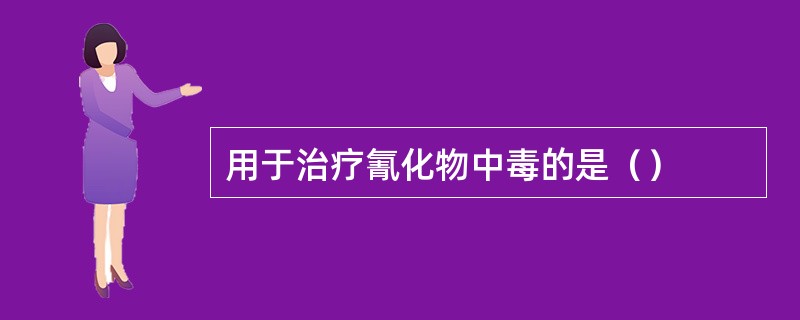 用于治疗氰化物中毒的是（）